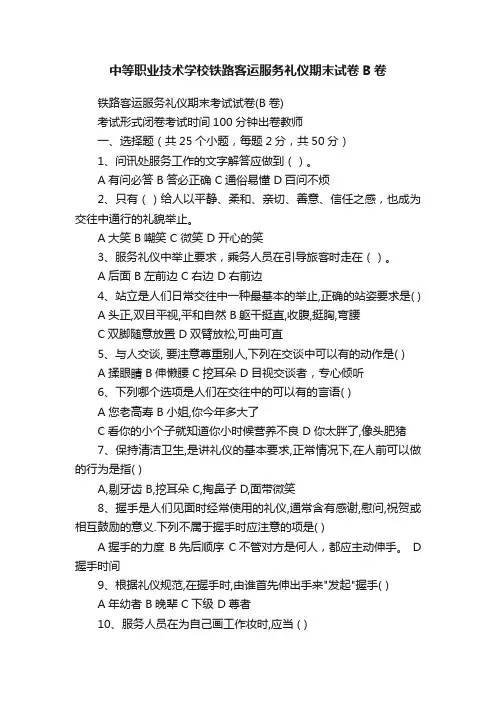 中等职业技术学校铁路客运服务礼仪期末试卷 B 卷

铁路客运服务礼仪期末考试试卷(B 卷)

考试形式闭卷考试时间 100 分钟出卷教师

一、选择题（共 25 个小题，每题 2 分，共 50 分）

1、问讯处服务工作的文字解答应做到（ ）。

A 有问必答 B 答必正确 C 通俗易懂 D 百问不烦

2、只有（ ）给人以平静、柔和、亲切、善意、信任之感，也成为交往中通行的礼貌举止。

A 大笑 B 嘲笑 C 微笑 D 开心的笑

3、服务礼仪中举止要求，乘务人员在引导旅客时走在（ ）。

A 后面 B 左前边 C 右边 D 右前边

4、站立是人们日常交往中一种最基本的举止,正确的站姿要求是( )

A 头正,双目平视,平和自然 B 躯干挺直,收腹,挺胸,弯腰

C 双脚随意放置 D 双臂放松,可曲可直

5、与人交谈, 要注意尊重别人,下列在交谈中可以有的动作是( )

A 揉眼睛 B 伸懒腰 C 挖耳朵 D 目视交谈者，专心倾听

6、下列哪个选项是人们在交往中的可以有的言语( )

A 您老高寿 B 小姐,你今年多大了

C 看你的小个子就知道你小时候营养不良 D 你太胖了,像头肥猪

7、保持清洁卫生,是讲礼仪的基本要求,正常情况下,在人前可以做的行为是指( )

A,剔牙齿 B,挖耳朵 C,掏鼻子 D,面带微笑

8、握手是人们见面时经常使用的礼仪,通常含有感谢,慰问,祝贺或相互鼓励的意义.下列不属于握手时应注意的项是( )

A 握手的力度 B 先后顺序 C 不管对方是何人，都应主动伸手。 D 握手时间

9、根据礼仪规范,在握手时,由谁首先伸出手来"发起"握手( )

A 年幼者 B 晚辈 C 下级 D 尊者

10、服务人员在为自己画工作妆时,应当 ( )